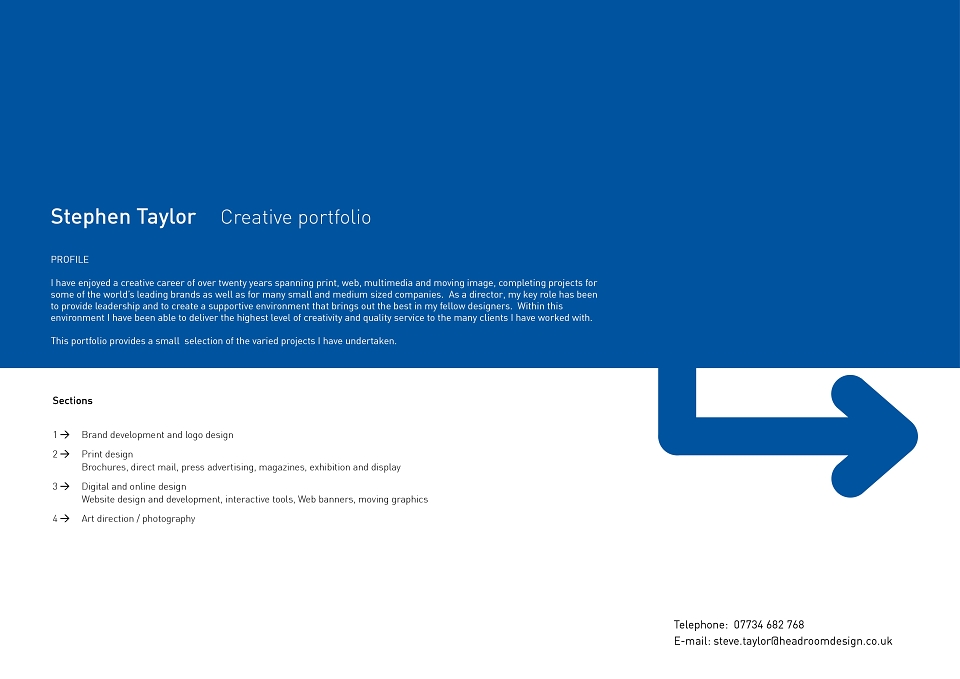 Stephen Taylor Creative portfolio

PROFILE

I have enjoyed a creative career of over twenty years spanning print, web, multimedia and moving image, completing projects for some of the world's leading brands as well as for many small and medium sized companies. As a director, my key role has been to provide leadership and to create a supportive environment that brings out the best in my fellow designers. Within this environment I have been able to deliver the highest level of creativity and quality service to the many clients I have worked with.

This portfolio provides a small selection of the varied projects I have undertaken.

Sections

1 → Brand development and logo design

2 → Print design
Brochures, direct mail, press advertising, magazines, exhibition and display

3 → Digital and online design
Website design and development, interactive tools, Web banners, moving graphics

4 → Art direction / photography

Telephone: 07734 682 768
E-mail: steve.taylor@headroomdesign.co.uk